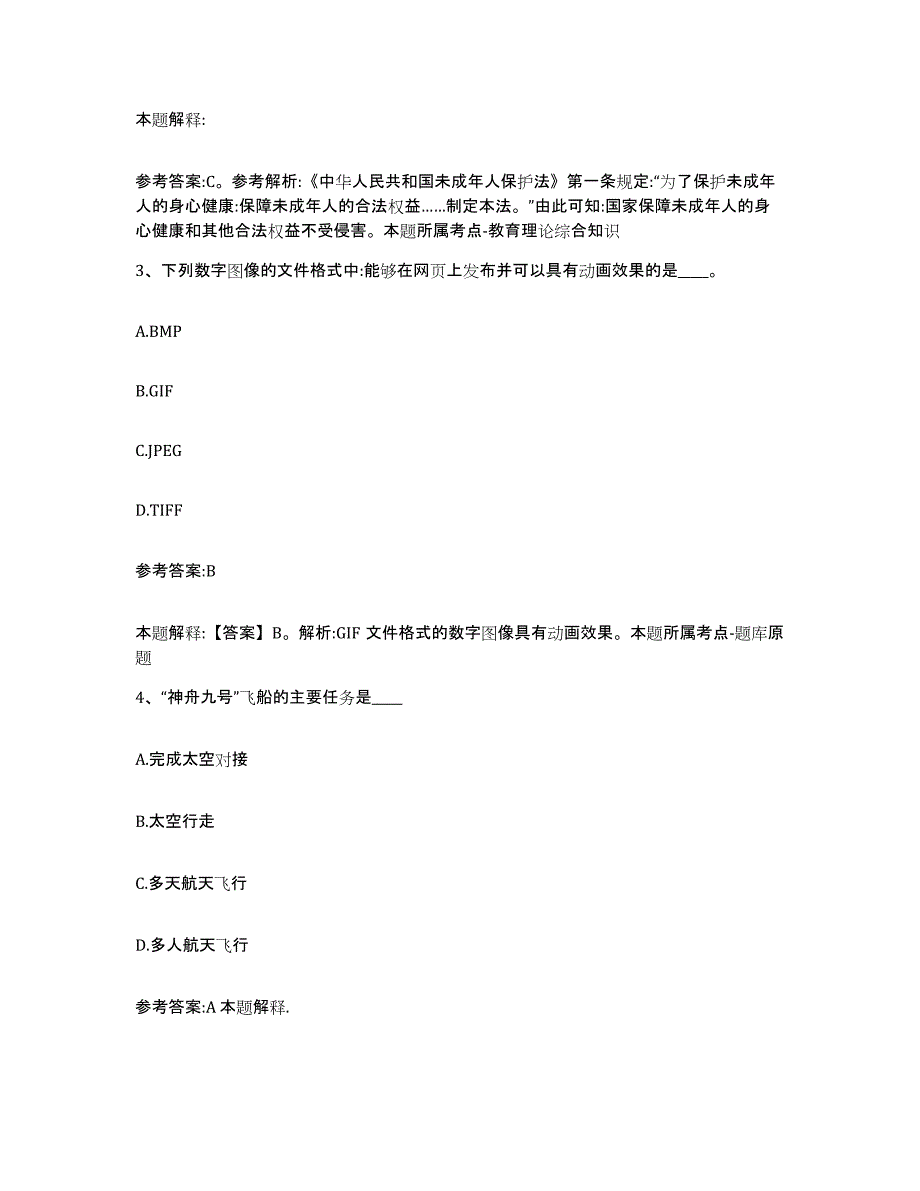 本题解释:

参考答案:C。参考解析:《中华人民共和国未成年人保护法》第一条规定:“为了保护未成年人的身心健康:保障未成年人的合法权益……制定本法。”由此可知:国家保障未成年人的身心健康和其他合法权益不受侵害。本题所属考点-教育理论综合知识

3、下列数字图像的文件格式中:能够在网页上发布并可以具有动画效果的是____。

A.BMP

B.GIF

C.JPEG

D.TIFF

参考答案:B

本题解释:【答案】B。解析:GIF 文件格式的数字图像具有动画效果。本题所属考点-题库原题

4、“神舟九号”飞船的主要任务是____

A.完成太空对接

B.太空行走

C.多天航天飞行

D.多人航天飞行

参考答案:A 本题解释.